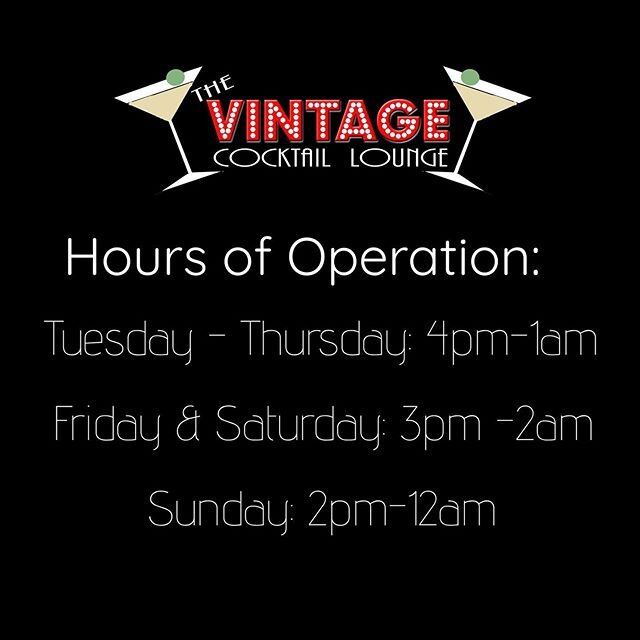 THE VINTAGE COCKTAIL LOUNGE

Hours of Operation:

Tuesday - Thursday: 4pm-1am

Friday & Saturday: 3pm -2am

Sunday: 2pm-12am